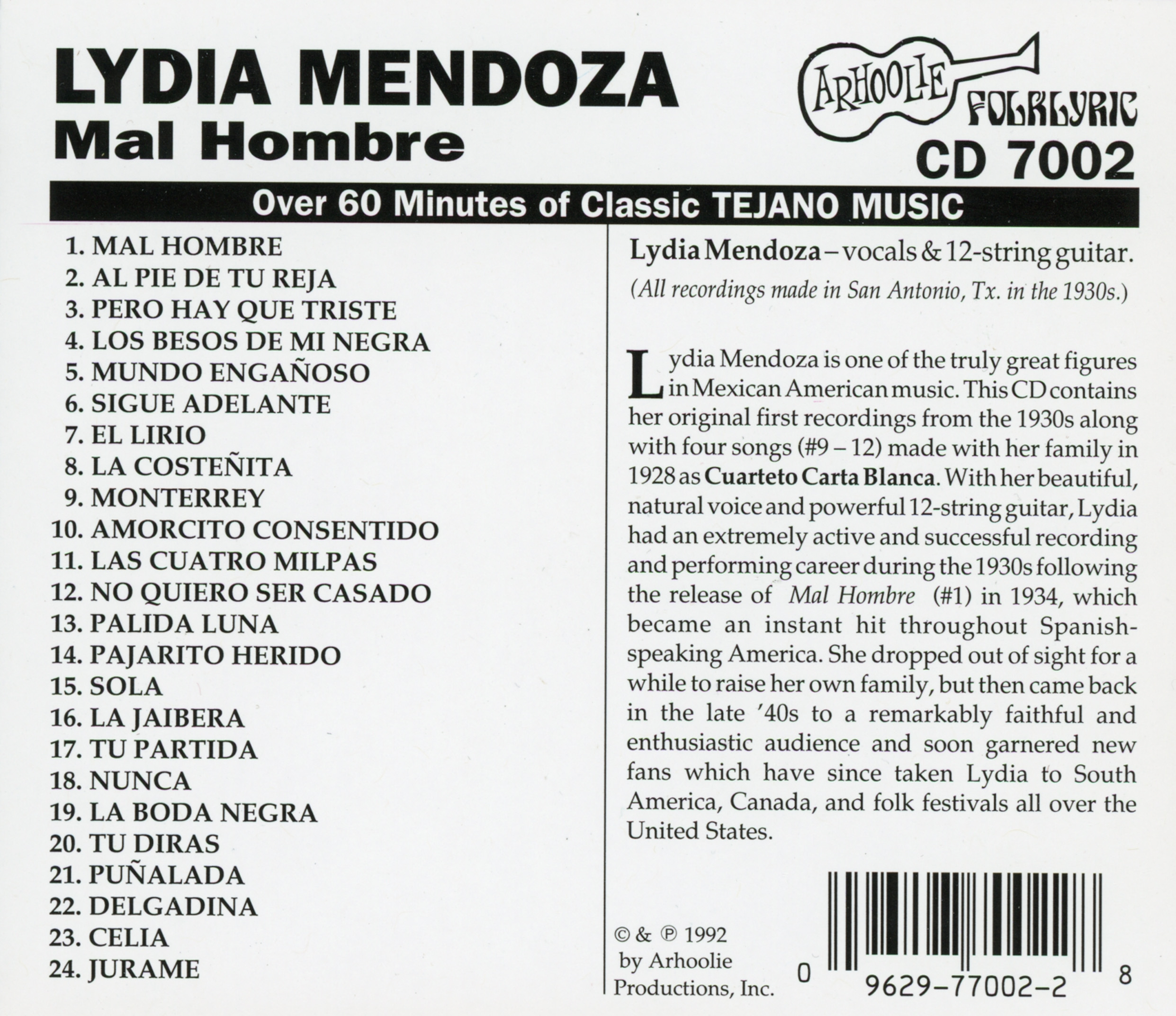 LYDIA MENDOZA
Mal Hombre

ARHOOLIE FOLKLYRIC
CD 7002

Over 60 Minutes of Classic TEJANO MUSIC

1. MAL HOMBRE
2. AL PIE DE TU REJA
3. PERO HAY QUE TRISTE
4. LOS BESOS DE MI NEGRA
5. MUNDO ENGAÑOSO
6. SIGUE ADELANTE
7. EL LIRIO
8. LA COSTEÑITA
9. MONTERREY
10. AMORCITO CONSENTIDO
11. LAS CUATRO MILPAS
12. NO QUIERO SER CASADO
13. PALIDA LUNA
14. PAJARITO HERIDO
15. SOLA
16. LA JAIBERA
17. TU PARTIDA
18. NUNCA
19. LA BODA NEGRA
20. TU DIRAS
21. PUÑALADA
22. DELGADINA
23. CELIA
24. JURAME

Lydia Mendoza – vocals & 12-string guitar.
(All recordings made in San Antonio, Tx. in the 1930s.)

Lydia Mendoza is one of the truly great figures in Mexican American music. This CD contains her original first recordings from the 1930s along with four songs (#9 – 12) made with her family in 1928 as Cuarteto Carta Blanca. With her beautiful, natural voice and powerful 12-string guitar, Lydia had an extremely active and successful recording and performing career during the 1930s following the release of Mal Hombre (#1) in 1934, which became an instant hit throughout Spanish-speaking America. She dropped out of sight for a while to raise her own family, but then came back in the late '40s to a remarkably faithful and enthusiastic audience and soon garnered new fans which have since taken Lydia to South America, Canada, and folk festivals all over the United States.

© & ℗ 1992 by Arhoolie Productions, Inc.

0 9629-77002-2 8